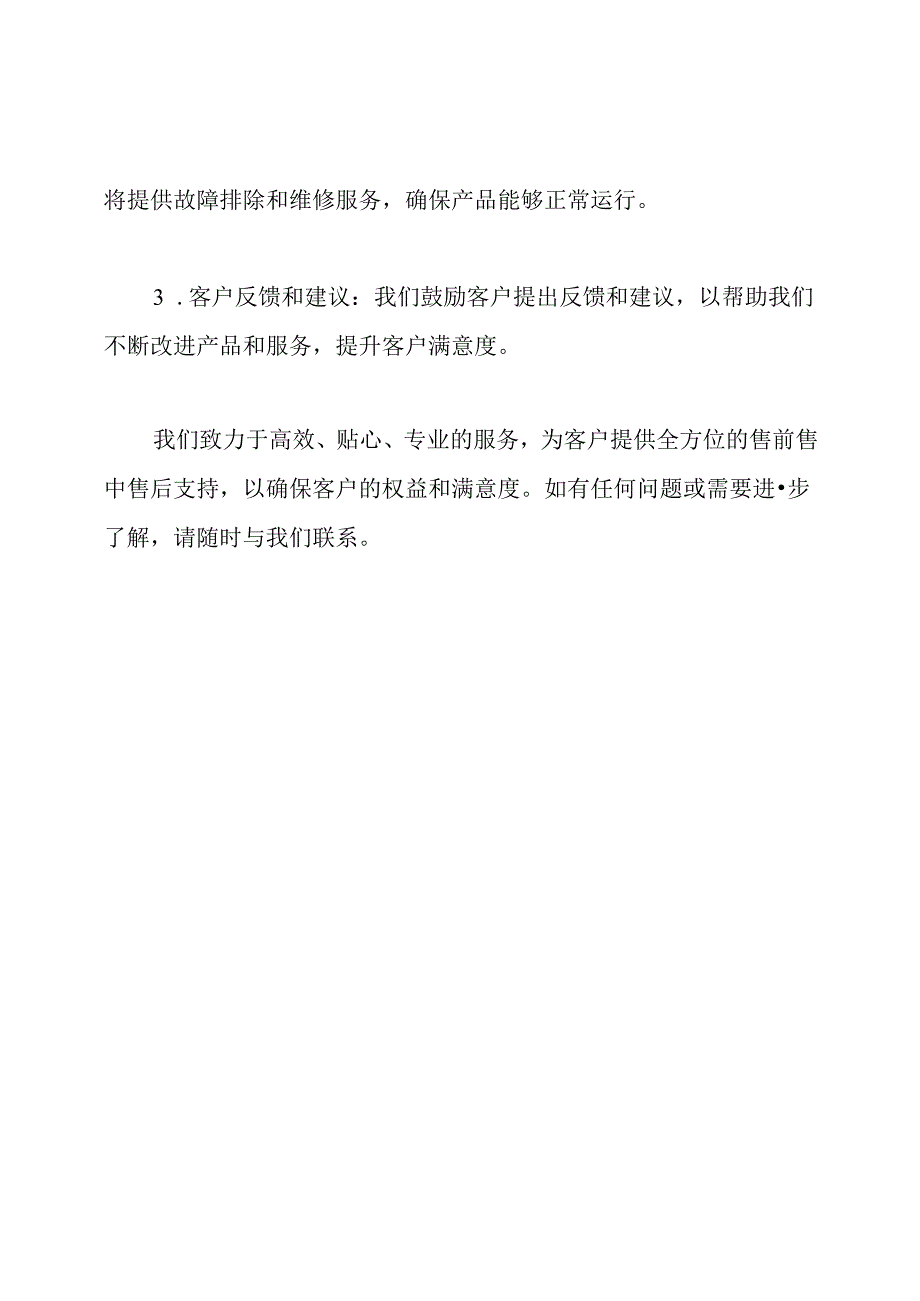 将提供故障排除和维修服务，确保产品能够正常运行。

3．客户反馈和建议：我们鼓励客户提出反馈和建议，以帮助我们不断改进产品和服务，提升客户满意度。

我们致力于高效、贴心、专业的服务，为客户提供全方位的售前售中售后支持，以确保客户的权益和满意度。如有任何问题或需要进•步了解，请随时与我们联系。